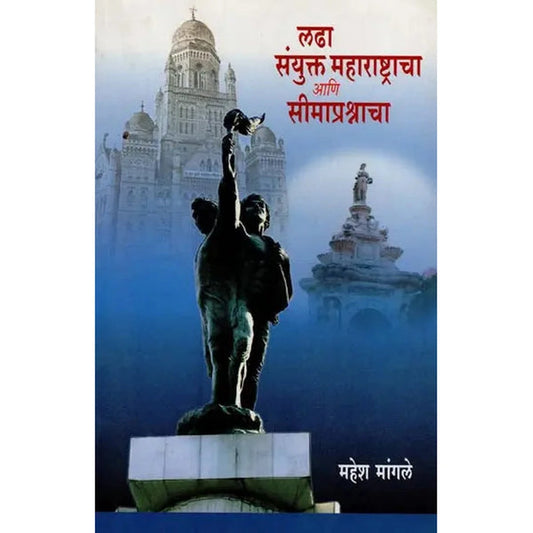 लढा
संयुक्त महाराष्ट्राचा
आणि
सीमाप्रश्नाचा

महेश मांगले